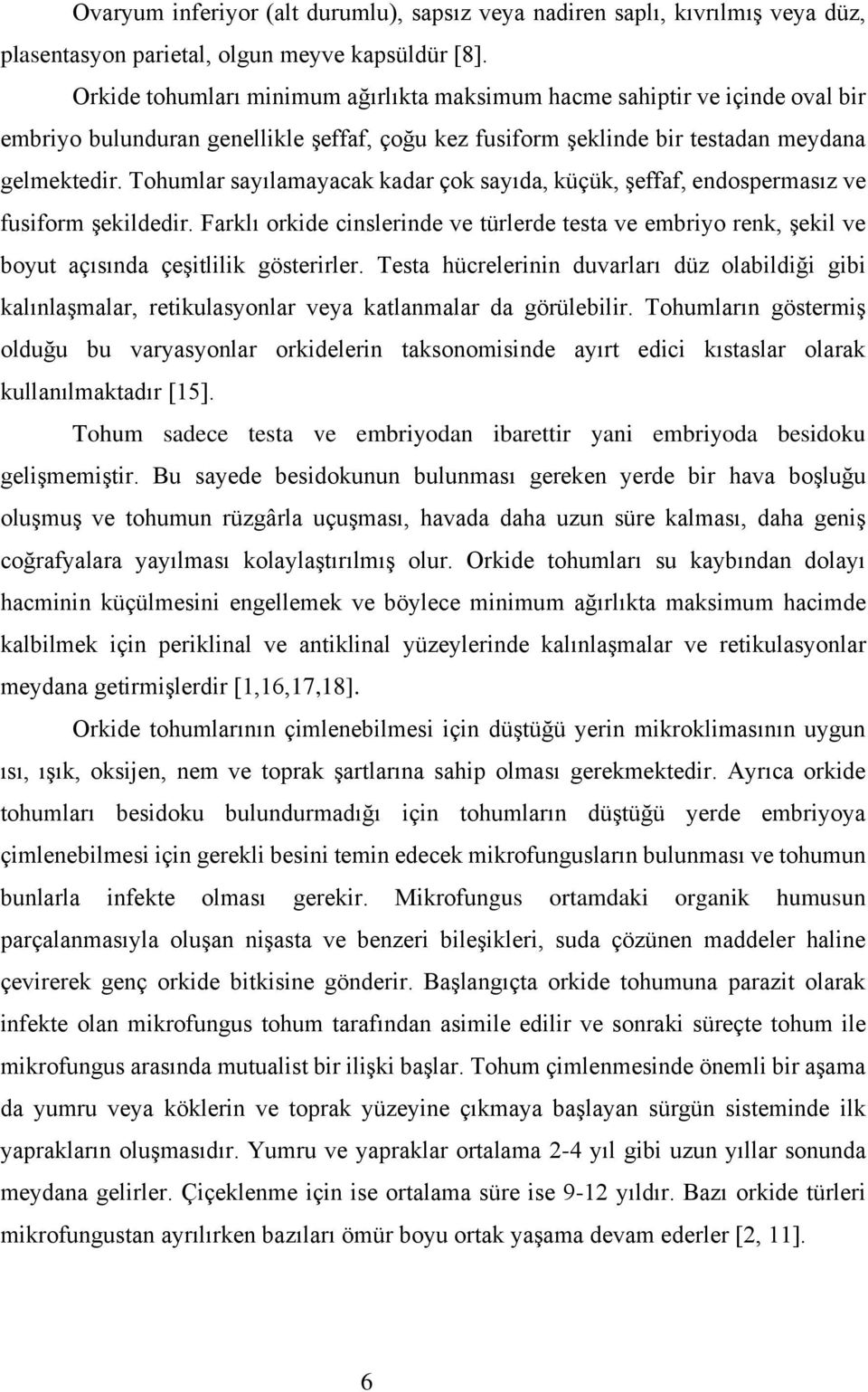 Ovaryum inferiyor (alt durumlu), sapsız veya nadiren saplı, kıvrılmış veya düz, plasentasyon parietal, olgun meyve kapsüldür [8].

Orkide tohumları minimum ağırlıkta maksimum hacme sahiptir ve içinde oval bir embriyo bulunduran genellikle şeffaf, çoğu kez fusiform şeklinde bir testadan meydana gelmektedir. Tohumlar sayılamayacak kadar çok sayıda, küçük, şeffaf, endospermasız ve fusiform şekildedir. Farklı orkide cinslerinde ve türlerde testa ve embriyo renk, şekil ve boyut açısında çeşitlilik gösterirler. Testa hücrelerinin duvarları düz olabildiği gibi kalınlaşmalar, retikulasyonlar veya katlanmalar da görülebilir. Tohumların göstermiş olduğu bu varyasyonlar orkidelerin taksonomisinde ayırt edici kıstaslar olarak kullanılmaktadır [15].

Tohum sadece testa ve embriyodan ibarettir yani embriyoda besidoku gelişmemiştir. Bu sayede besidokunun bulunması gereken yerde bir hava boşluğu oluşmuş ve tohumun rüzgârla uçuşması, havada daha uzun süre kalması, daha geniş coğrafyalara yayılması kolaylaştırılmış olur. Orkide tohumları su kaybından dolayı hacminin küçülmesini engellemek ve böylece minimum ağırlıkta maksimum hacimde kalbilmek için periklinal ve antiklinal yüzeylerinde kalınlaşmalar ve retikulasyonlar meydana getirmişlerdir [1,16,17,18].

Orkide tohumlarının çimlenebilmesi için düştüğü yerin mikroklimasının uygun ısı, ışık, oksijen, nem ve toprak şartlarına sahip olması gerekmektedir. Ayrıca orkide tohumları besidoku bulundurmadığı için tohumların düştüğü yerde embriyoya çimlenebilmesi için gerekli besini temin edecek mikrofungusların bulunması ve tohumun bunlarla infekte olması gerekir. Mikrofungus ortamdaki organik humusun parçalanmasıyla oluşan nişasta ve benzeri bileşikleri, suda çözünen maddeler haline çevirerek genç orkide bitkisine gönderir. Başlangıçta orkide tohumuna parazit olarak infekte olan mikrofungus tohum tarafından asimile edilir ve sonraki süreçte tohum ile mikrofungus arasında mutualist bir ilişki başlar. Tohum çimlenmesinde önemli bir aşama da yumru veya köklerin ve toprak yüzeyine çıkmaya başlayan sürgün sisteminde ilk yaprakların oluşmasıdır. Yumru ve yapraklar ortalama 2-4 yıl gibi uzun yıllar sonunda meydana gelirler. Çiçeklenme için ise ortalama süre ise 9-12 yıldır. Bazı orkide türleri mikrofungustan ayrılırken bazıları ömür boyu ortak yaşama devam ederler [2, 11].

6